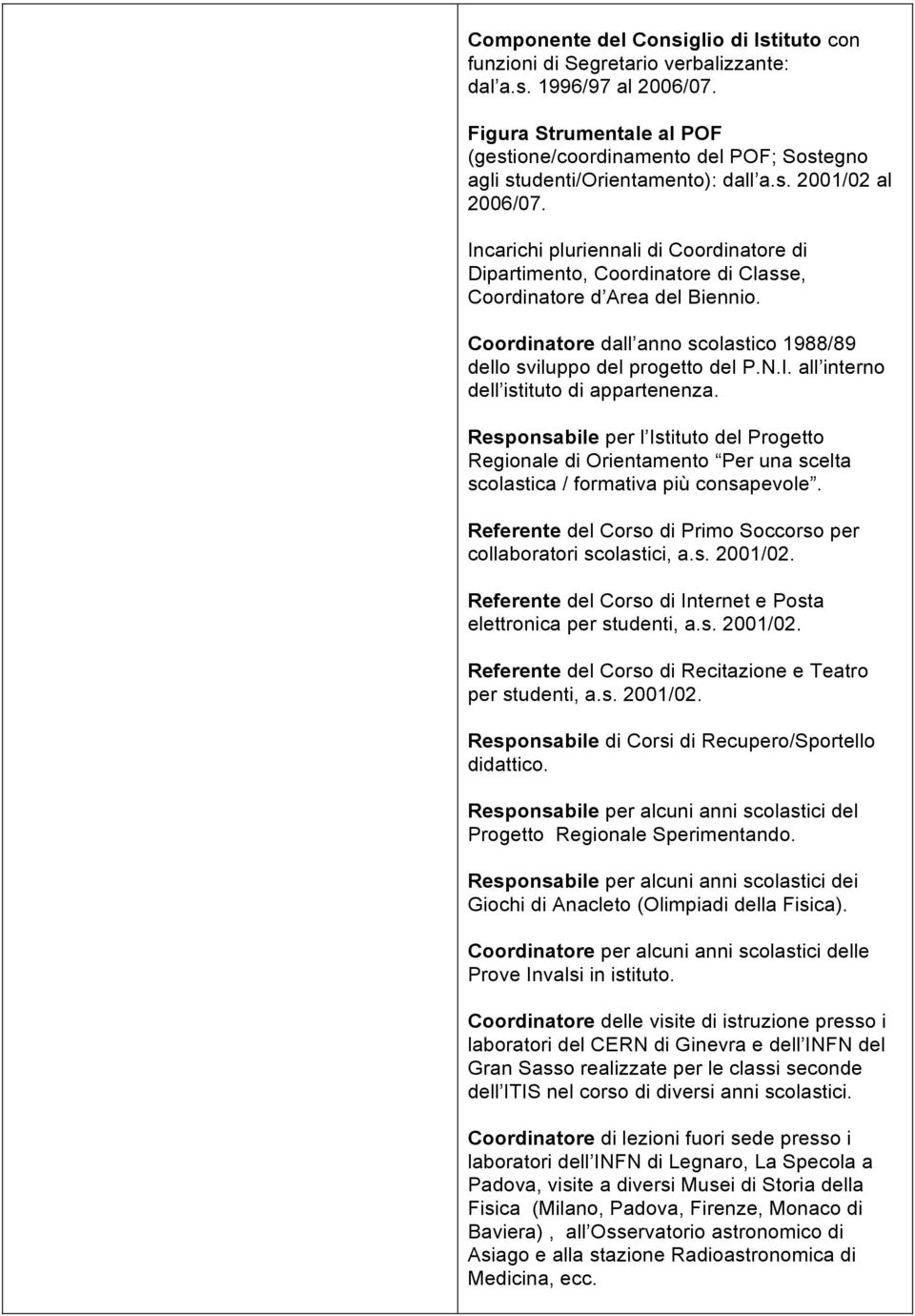 Componente del Consiglio di Istituto con funzioni di Segretario verbalizzante: dal a.s. 1996/97 al 2006/07.

Figura Strumentale al POF (gestione/coordinamento del POF; Sostegno agli studenti/Orientamento): dall a.s. 2001/02 al 2006/07.

Incarichi pluriennali di Coordinatore di Dipartimento, Coordinatore di Classe, Coordinatore d Area del Biennio.

Coordinatore dall anno scolastico 1988/89 dello sviluppo del progetto del P.N.I. all interno dell istituto di appartenenza.

Responsabile per l Istituto del Progetto Regionale di Orientamento Per una scelta scolastica / formativa più consapevole .

Referente del Corso di Primo Soccorso per collaboratori scolastici, a.s. 2001/02.

Referente del Corso di Internet e Posta elettronica per studenti, a.s. 2001/02.

Referente del Corso di Recitazione e Teatro per studenti, a.s. 2001/02.

Responsabile di Corsi di Recupero/Sportello didattico.

Responsabile per alcuni anni scolastici del Progetto Regionale Sperimentando.

Responsabile per alcuni anni scolastici dei Giochi di Anacleto (Olimpiadi della Fisica).

Coordinatore per alcuni anni scolastici delle Prove Invalsi in istituto.

Coordinatore delle visite di istruzione presso i laboratori del CERN di Ginevra e dell INFN del Gran Sasso realizzate per le classi seconde dell ITIS nel corso di diversi anni scolastici.

Coordinatore di lezioni fuori sede presso i laboratori dell INFN di Legnaro, La Specola a Padova, visite a diversi Musei di Storia della Fisica (Milano, Padova, Firenze, Monaco di Baviera) , all Osservatorio astronomico di Asiago e alla stazione Radioastronomica di Medicina, ecc.